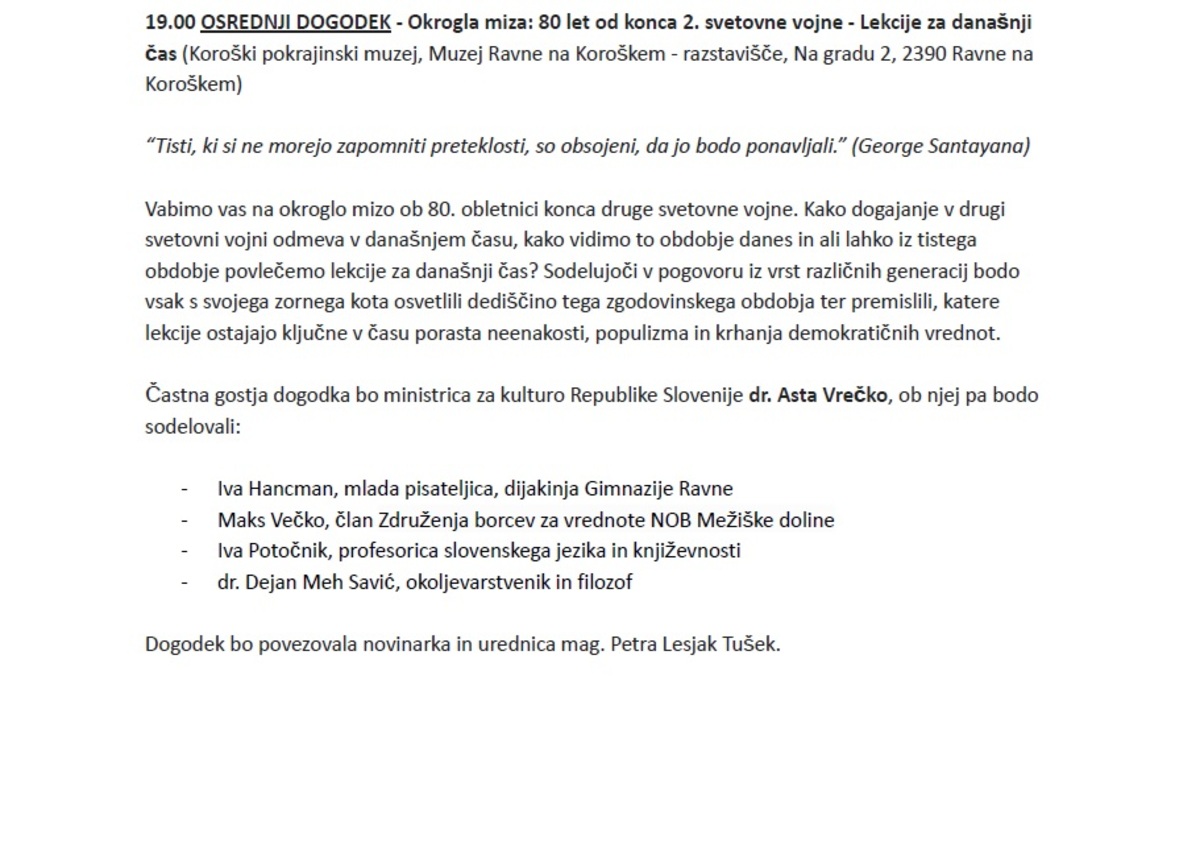 19.00 OSREDNJI DOGODEK - Okrogla miza: 80 let od konca 2. svetovne vojne - Lekcije za današnji čas (Koroški pokrajinski muzej, Muzej Ravne na Koroškem - razstavišče, Na gradu 2, 2390 Ravne na Koroškem)

“Tisti, ki si ne morejo zapomniti preteklosti, so obsojeni, da jo bodo ponavljali.” (George Santayana)

Vabimo vas na okroglo mizo ob 80. obletnici konca druge svetovne vojne. Kako dogajanje v drugi svetovni vojni odmeva v današnjem času, kako vidimo to obdobje danes in ali lahko iz tistega obdobje povlečemo lekcije za današnji čas? Sodelujoči v pogovoru iz vrst različnih generacij bodo vsak s svojega zornega kota osvetlili dediščino tega zgodovinskega obdobja ter premislili, katere lekcije ostajajo ključne v času porasta neenakosti, populizma in krhanja demokratičnih vrednot.

Častna gostja dogodka bo ministrica za kulturo Republike Slovenije dr. Asta Vrečko, ob njej pa bodo sodelovali:

- Iva Hancman, mlada pisateljica, dijakinja Gimnazije Ravne
- Maks Večko, član Združenja borcev za vrednote NOB Mežiške doline
- Iva Potočnik, profesorica slovenskega jezika in književnosti
- dr. Dejan Meh Savić, okoljevarstvenik in filozof

Dogodek bo povezovala novinarka in urednica mag. Petra Lesjak Tušek.